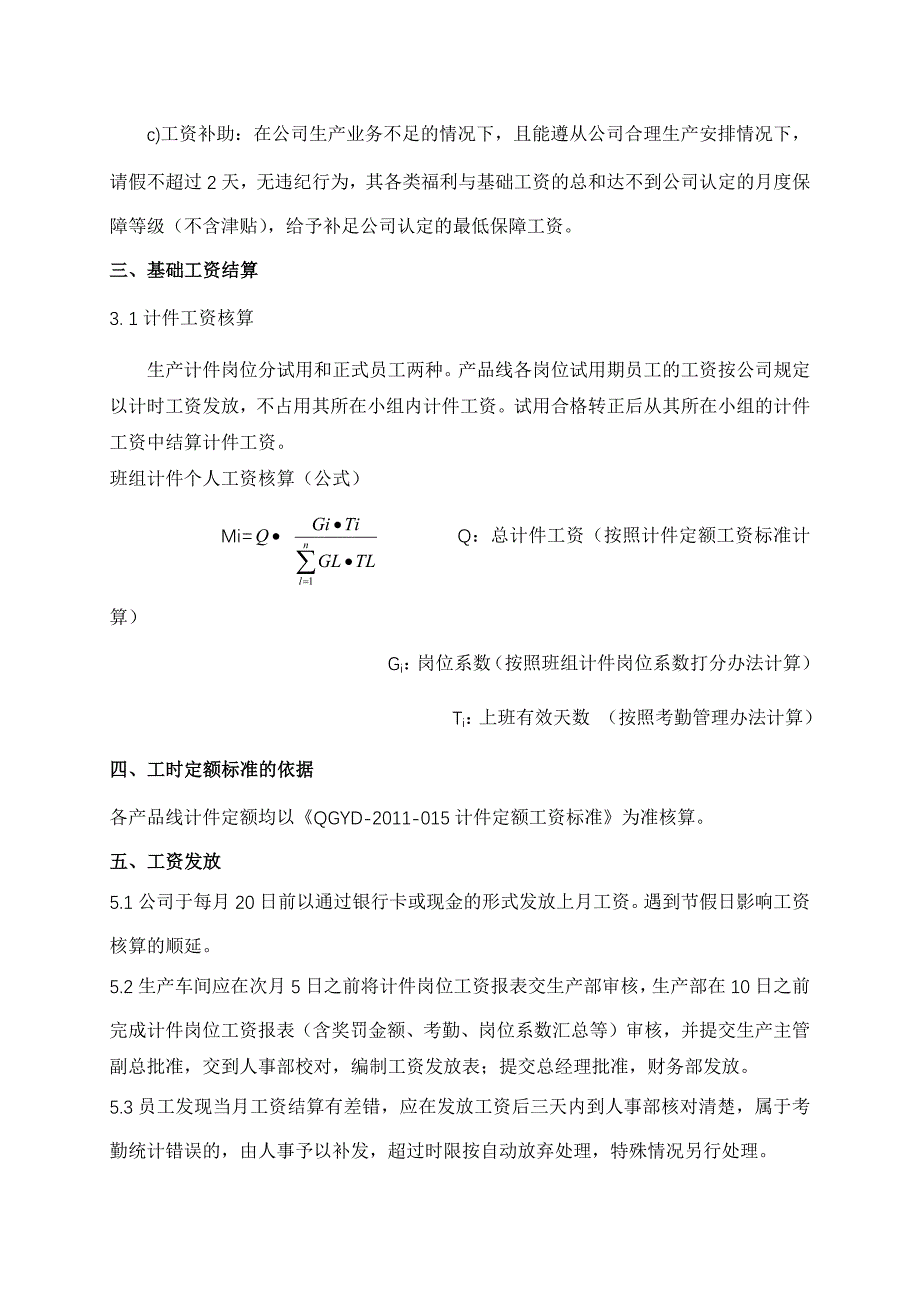 c)工资补助：在公司生产业务不足的情况下，且能遵从公司合理生产安排情况下，请假不超过 2 天，无违纪行为，其各类福利与基础工资的总和达不到公司认定的月度保障等级（不含津贴），给予补足公司认定的最低保障工资。

三、基础工资结算

3.1 计件工资核算

生产计件岗位分试用和正式员工两种。产品线各岗位试用期员工的工资按公司规定以计时工资发放，不占用其所在小组内计件工资。试用合格转正后从其所在小组的计件工资中结算计件工资。

班组计件个人工资核算（公式）

Mi= $Q \bullet \frac{Gi \bullet Ti}{\sum_{l=1}^{n} GL \bullet TL}$　　Q：总计件工资（按照计件定额工资标准计算）

$G_i$：岗位系数（按照班组计件岗位系数打分办法计算）

$T_i$：上班有效天数 （按照考勤管理办法计算）

四、工时定额标准的依据

各产品线计件定额均以《QGYD-2011-015 计件定额工资标准》为准核算。

五、工资发放

5.1 公司于每月 20 日前以通过银行卡或现金的形式发放上月工资。遇到节假日影响工资核算的顺延。

5.2 生产车间应在次月 5 日之前将计件岗位工资报表交生产部审核，生产部在 10 日之前完成计件岗位工资报表（含奖罚金额、考勤、岗位系数汇总等）审核，并提交生产主管副总批准，交到人事部校对，编制工资发放表；提交总经理批准，财务部发放。

5.3 员工发现当月工资结算有差错，应在发放工资后三天内到人事部核对清楚，属于考勤统计错误的，由人事予以补发，超过时限按自动放弃处理，特殊情况另行处理。